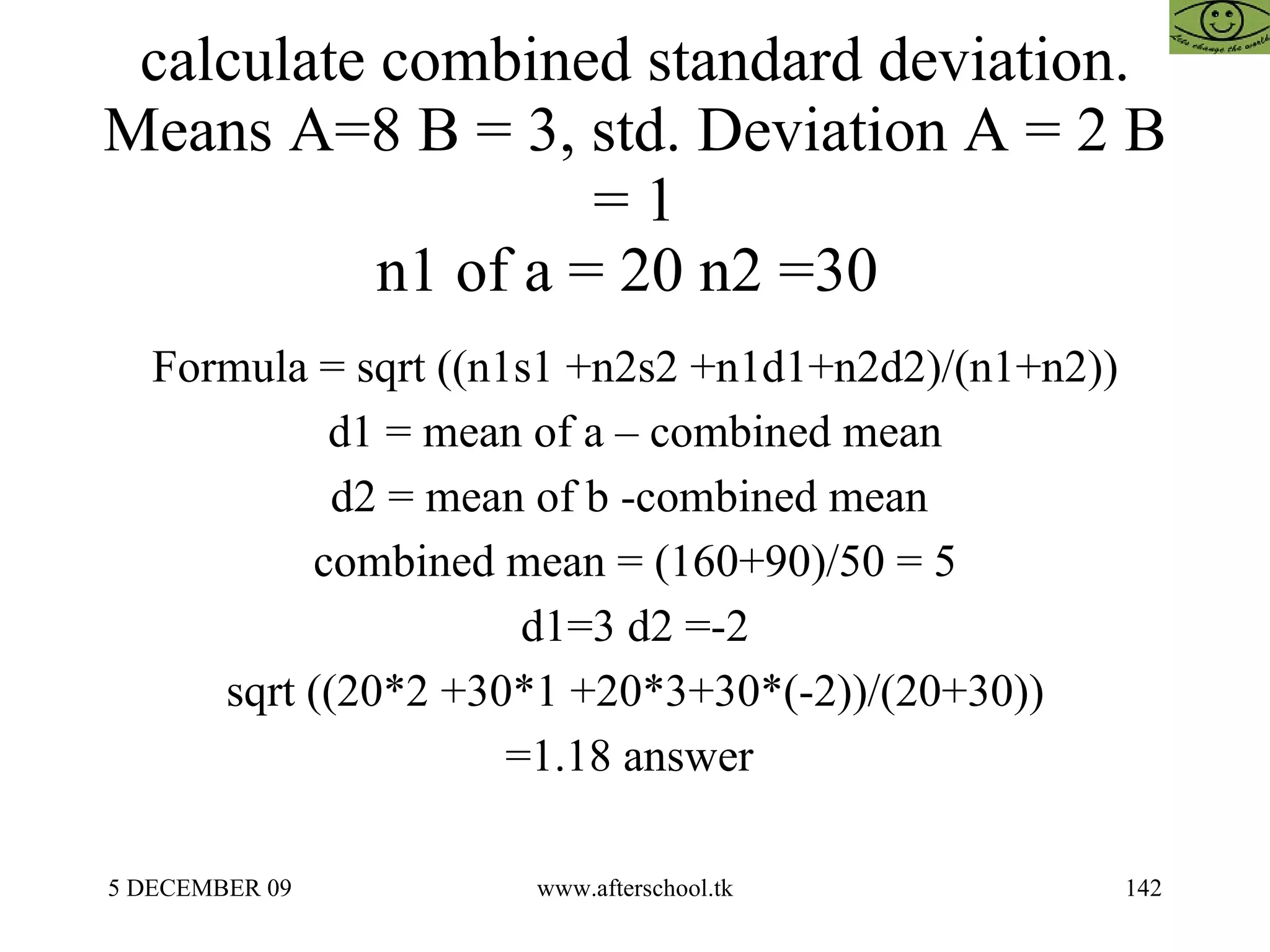 Lets change the world

calculate combined standard deviation. Means A=8 B = 3, std. Deviation A = 2 B = 1
n1 of a = 20 n2 =30

Formula = sqrt ((n1s1 +n2s2 +n1d1+n2d2)/(n1+n2))

d1 = mean of a – combined mean

d2 = mean of b -combined mean

combined mean = (160+90)/50 = 5

d1=3 d2 =-2

sqrt ((20*2 +30*1 +20*3+30*(-2))/(20+30))

=1.18 answer

5 DECEMBER 09

www.afterschool.tk

142